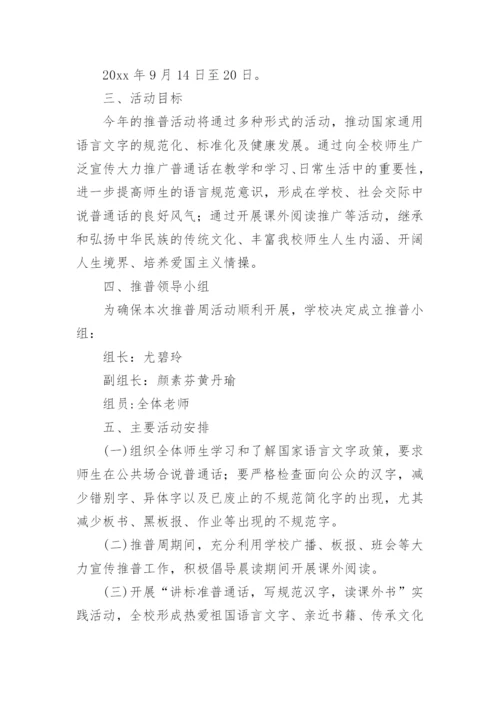 20xx 年 9 月 14 日至 20 日。

三、活动目标

今年的推普活动将通过多种形式的活动，推动国家通用语言文字的规范化、标准化及健康发展。通过向全校师生广泛宣传大力推广普通话在教学和学习、日常生活中的重要性，进一步提高师生的语言规范意识，形成在学校、社会交际中说普通话的良好风气；通过开展课外阅读推广等活动，继承和弘扬中华民族的传统文化、丰富我校师生人生内涵、开阔人生境界、培养爱国主义情操。

四、推普领导小组

为确保本次推普周活动顺利开展，学校决定成立推普小组：

组长：尤碧玲

副组长：颜素芬黄丹瑜

组员:全体老师

五、主要活动安排

(一)组织全体师生学习和了解国家语言文字政策，要求师生在公共场合说普通话；要严格检查面向公众的汉字，减少错别字、异体字以及已废止的不规范简化字的出现，尤其减少板书、黑板报、作业等出现的不规范字。

(二)推普周期间，充分利用学校广播、板报、班会等大力宣传推普工作，积极倡导晨读期间开展课外阅读。

(三)开展“讲标准普通话，写规范汉字，读课外书”实践活动，全校形成热爱祖国语言文字、亲近书籍、传承文化